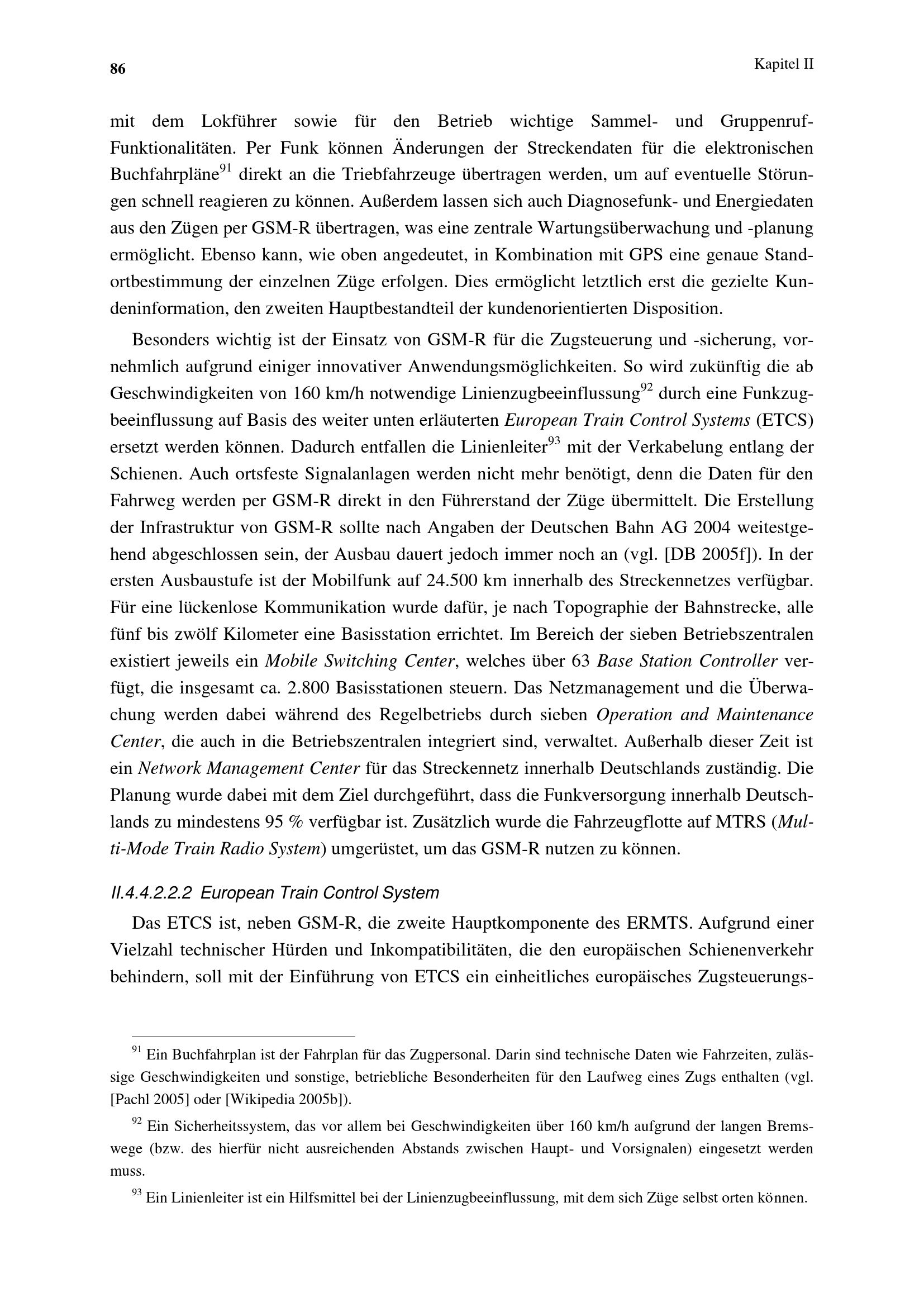 86 Kapitel II

mit dem Lokführer sowie für den Betrieb wichtige Sammel- und Gruppenruf-Funktionalitäten. Per Funk können Änderungen der Streckendaten für die elektronischen Buchfahrpläne$^{91}$ direkt an die Triebfahrzeuge übertragen werden, um auf eventuelle Störungen schnell reagieren zu können. Außerdem lassen sich auch Diagnosefunk- und Energiedaten aus den Zügen per GSM-R übertragen, was eine zentrale Wartungsüberwachung und -planung ermöglicht. Ebenso kann, wie oben angedeutet, in Kombination mit GPS eine genaue Standortbestimmung der einzelnen Züge erfolgen. Dies ermöglicht letztlich erst die gezielte Kundeninformation, den zweiten Hauptbestandteil der kundenorientierten Disposition.

Besonders wichtig ist der Einsatz von GSM-R für die Zugsteuerung und -sicherung, vornehmlich aufgrund einiger innovativer Anwendungsmöglichkeiten. So wird zukünftig die ab Geschwindigkeiten von 160 km/h notwendige Linienzugbeeinflussung$^{92}$ durch eine Funkzugbeeinflussung auf Basis des weiter unten erläuterten European Train Control Systems (ETCS) ersetzt werden können. Dadurch entfallen die Linienleiter$^{93}$ mit der Verkabelung entlang der Schienen. Auch ortsfeste Signalanlagen werden nicht mehr benötigt, denn die Daten für den Fahrweg werden per GSM-R direkt in den Führerstand der Züge übermittelt. Die Erstellung der Infrastruktur von GSM-R sollte nach Angaben der Deutschen Bahn AG 2004 weitestgehend abgeschlossen sein, der Ausbau dauert jedoch immer noch an (vgl. [DB 2005f]). In der ersten Ausbaustufe ist der Mobilfunk auf 24.500 km innerhalb des Streckennetzes verfügbar. Für eine lückenlose Kommunikation wurde dafür, je nach Topographie der Bahnstrecke, alle fünf bis zwölf Kilometer eine Basisstation errichtet. Im Bereich der sieben Betriebszentralen existiert jeweils ein Mobile Switching Center, welches über 63 Base Station Controller verfügt, die insgesamt ca. 2.800 Basisstationen steuern. Das Netzmanagement und die Überwachung werden dabei während des Regelbetriebs durch sieben Operation and Maintenance Center, die auch in die Betriebszentralen integriert sind, verwaltet. Außerhalb dieser Zeit ist ein Network Management Center für das Streckennetz innerhalb Deutschlands zuständig. Die Planung wurde dabei mit dem Ziel durchgeführt, dass die Funkversorgung innerhalb Deutschlands zu mindestens 95 % verfügbar ist. Zusätzlich wurde die Fahrzeugflotte auf MTRS (Multi-Mode Train Radio System) umgerüstet, um das GSM-R nutzen zu können.

II.4.4.2.2.2 European Train Control System

Das ETCS ist, neben GSM-R, die zweite Hauptkomponente des ERMTS. Aufgrund einer Vielzahl technischer Hürden und Inkompatibilitäten, die den europäischen Schienenverkehr behindern, soll mit der Einführung von ETCS ein einheitliches europäisches Zugsteuerungs-

$^{91}$ Ein Buchfahrplan ist der Fahrplan für das Zugpersonal. Darin sind technische Daten wie Fahrzeiten, zulässige Geschwindigkeiten und sonstige, betriebliche Besonderheiten für den Laufweg eines Zugs enthalten (vgl. [Pachl 2005] oder [Wikipedia 2005b]).

$^{92}$ Ein Sicherheitssystem, das vor allem bei Geschwindigkeiten über 160 km/h aufgrund der langen Bremswege (bzw. des hierfür nicht ausreichenden Abstands zwischen Haupt- und Vorsignalen) eingesetzt werden muss.

$^{93}$ Ein Linienleiter ist ein Hilfsmittel bei der Linienzugbeeinflussung, mit dem sich Züge selbst orten können.